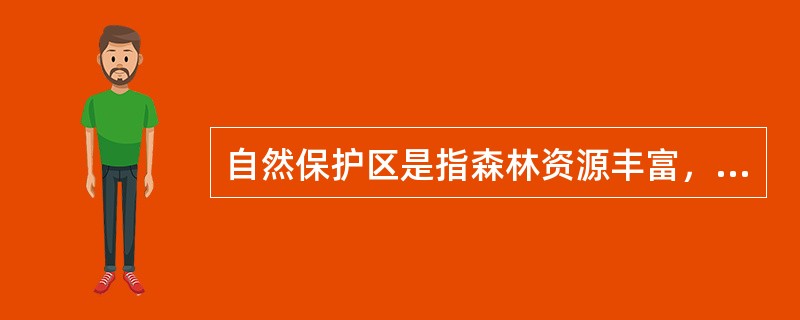 自然保护区是指森林资源丰富，...